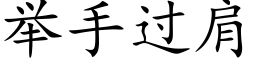 举手过肩